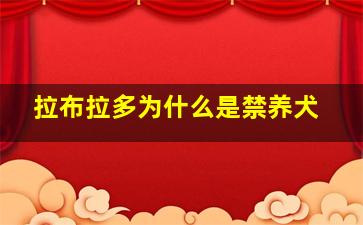 拉布拉多为什么是禁养犬